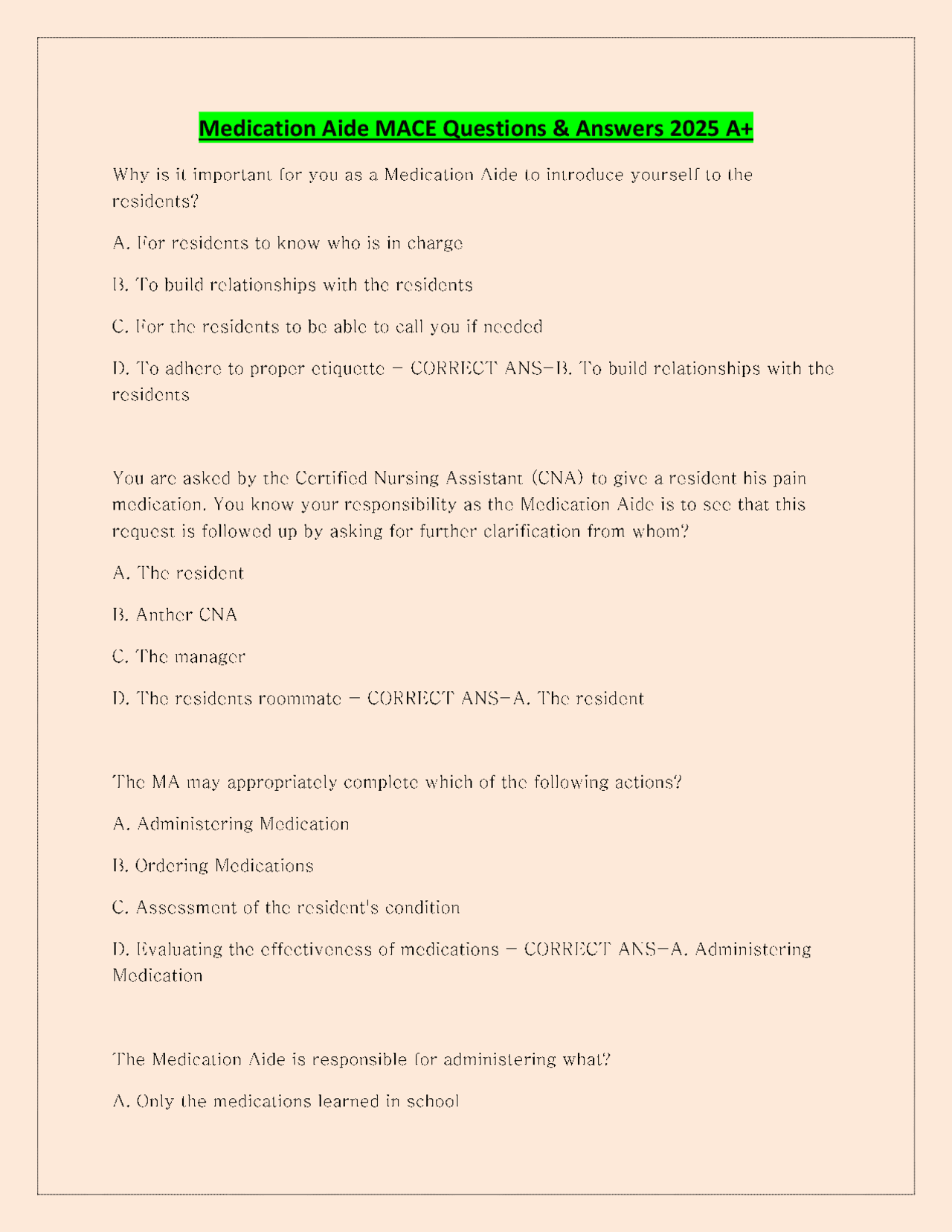 Medication Aide MACE Questions & Answers 2025 A+

Why is it important for you as a Medication Aide to introduce yourself to the residents?

A. For residents to know who is in charge

B. To build relationships with the residents

C. For the residents to be able to call you if needed

D. To adhere to proper etiquette - CORRECT ANS-B. To build relationships with the residents

You are asked by the Certified Nursing Assistant (CNA) to give a resident his pain medication. You know your responsibility as the Medication Aide is to see that this request is followed up by asking for further clarification from whom?

A. The resident

B. Anther CNA

C. The manager

D. The residents roommate - CORRECT ANS-A. The resident

The MA may appropriately complete which of the following actions?

A. Administering Medication

B. Ordering Medications

C. Assessment of the resident's condition

D. Evaluating the effectiveness of medications - CORRECT ANS-A. Administering Medication

The Medication Aide is responsible for administering what?

A. Only the medications learned in school